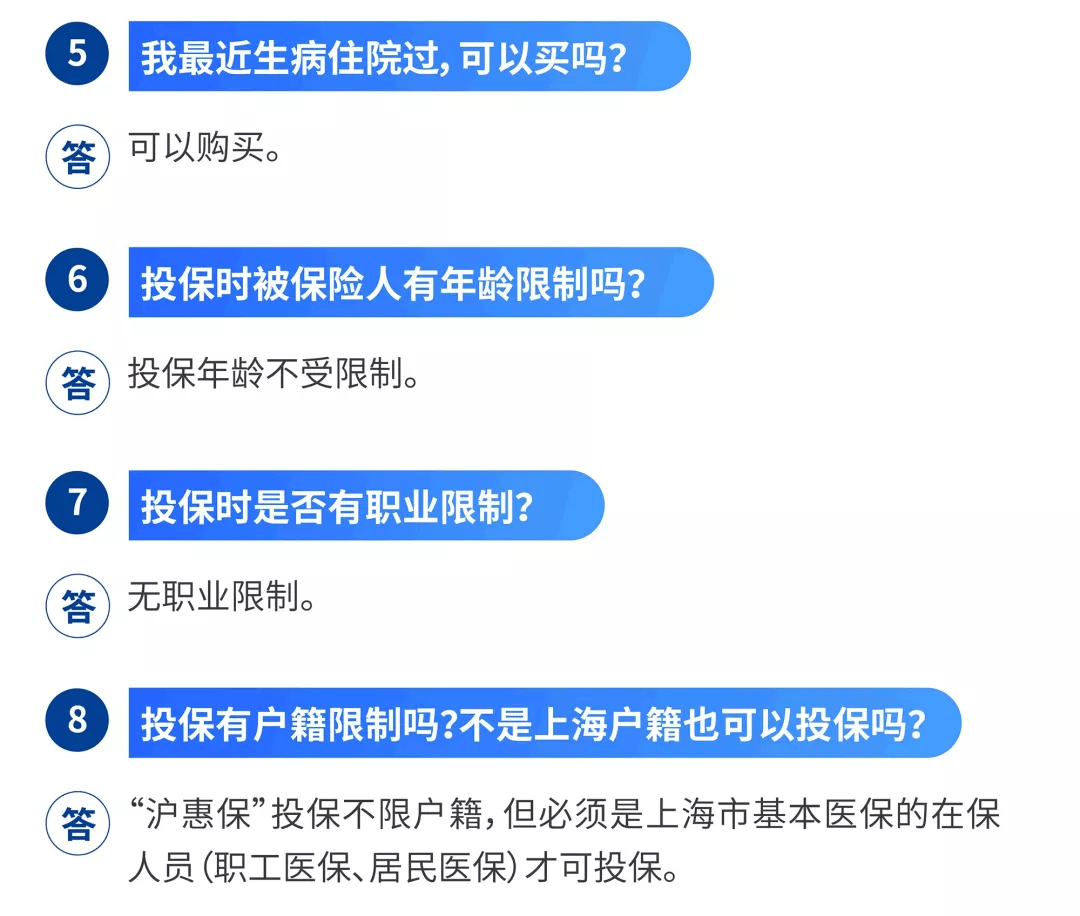 5 我最近生病住院过，可以买吗？

答 可以购买。

6 投保时被保险人有年龄限制吗？

答 投保年龄不受限制。

7 投保时是否有职业限制？

答 无职业限制。

8 投保有户籍限制吗？不是上海户籍也可以投保吗？

答 “沪惠保”投保不限户籍，但必须是上海市基本医保的在保人员（职工医保、居民医保）才可投保。